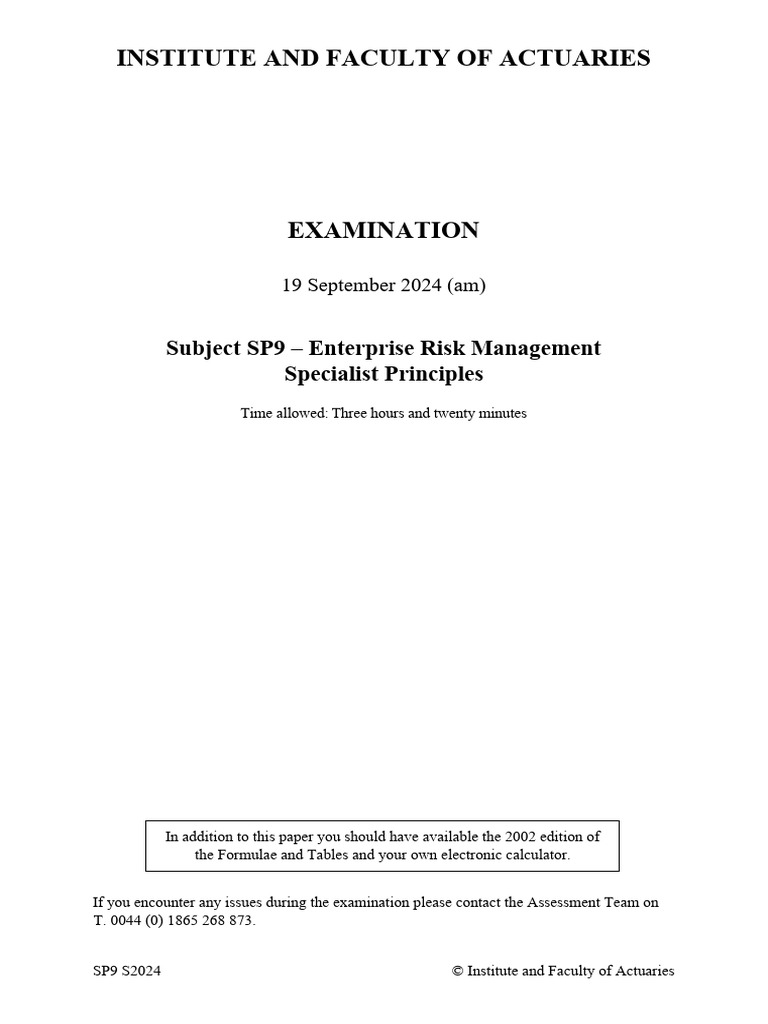 INSTITUTE AND FACULTY OF ACTUARIES

EXAMINATION

19 September 2024 (am)

Subject SP9 – Enterprise Risk Management
Specialist Principles

Time allowed: Three hours and twenty minutes

In addition to this paper you should have available the 2002 edition of the Formulae and Tables and your own electronic calculator.

If you encounter any issues during the examination please contact the Assessment Team on T. 0044 (0) 1865 268 873.

SP9 S2024

© Institute and Faculty of Actuaries